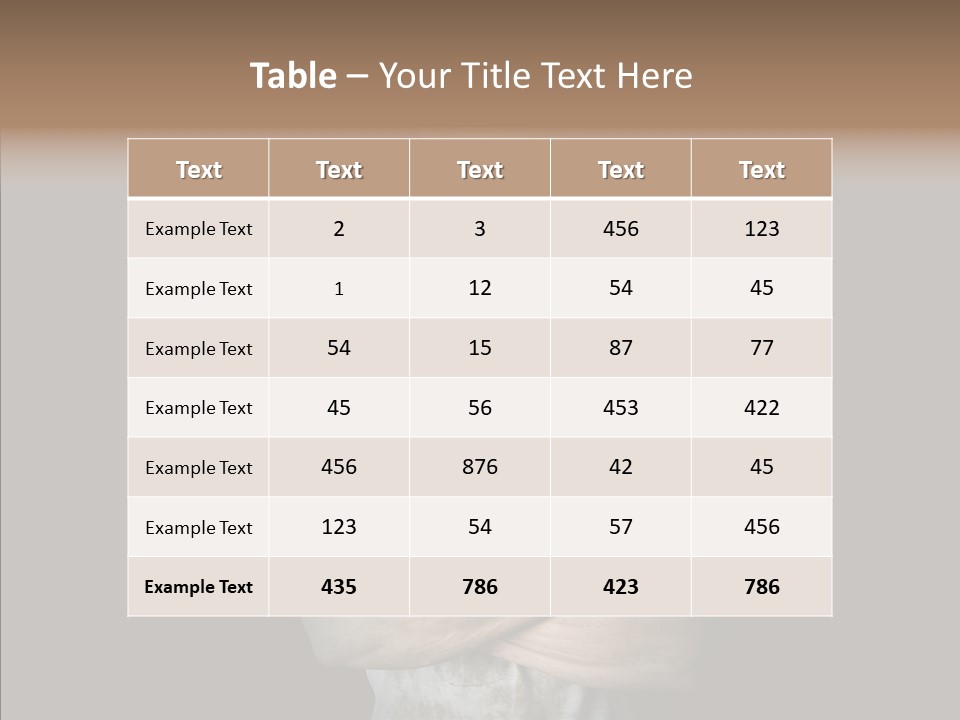 Table – Your Title Text Here

| Text | Text | Text | Text | Text |
|---|---|---|---|---|
| Example Text | 2 | 3 | 456 | 123 |
| Example Text | 1 | 12 | 54 | 45 |
| Example Text | 54 | 15 | 87 | 77 |
| Example Text | 45 | 56 | 453 | 422 |
| Example Text | 456 | 876 | 42 | 45 |
| Example Text | 123 | 54 | 57 | 456 |
| Example Text | 435 | 786 | 423 | 786 |